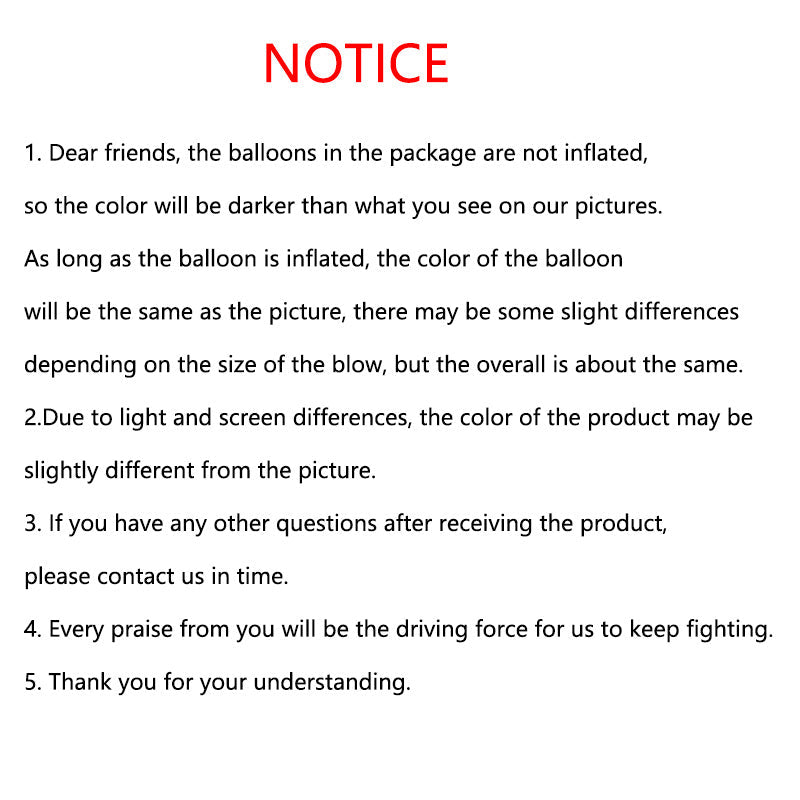 NOTICE

1. Dear friends, the balloons in the package are not inflated, so the color will be darker than what you see on our pictures. As long as the balloon is inflated, the color of the balloon will be the same as the picture, there may be some slight differences depending on the size of the blow, but the overall is about the same.
2.Due to light and screen differences, the color of the product may be slightly different from the picture.
3. If you have any other questions after receiving the product, please contact us in time.
4. Every praise from you will be the driving force for us to keep fighting.
5. Thank you for your understanding.